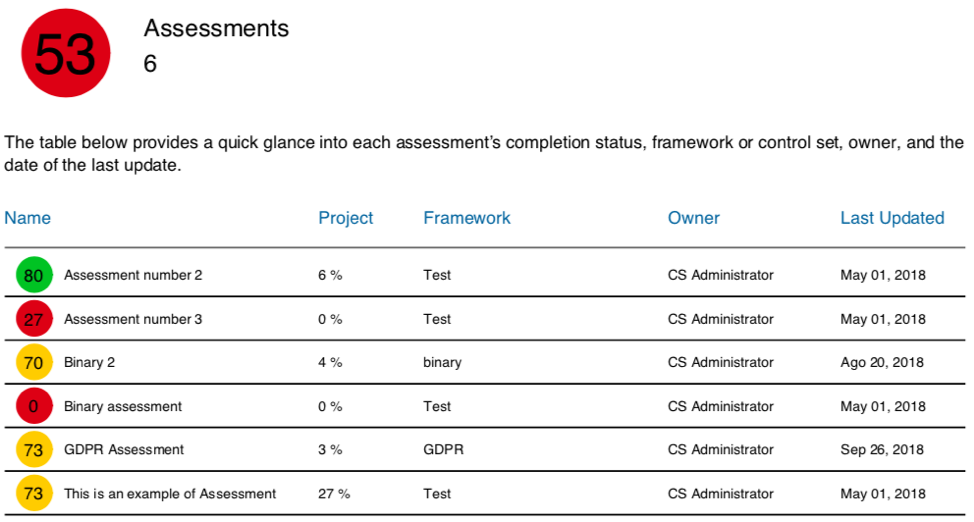 53

Assessments
6

The table below provides a quick glance into each assessment's completion status, framework or control set, owner, and the date of the last update.

| Name | Project | Framework | Owner | Last Updated |
|---|---|---|---|---|
| 80 Assessment number 2 | 6 % | Test | CS Administrator | May 01, 2018 |
| 27 Assessment number 3 | 0 % | Test | CS Administrator | May 01, 2018 |
| 70 Binary 2 | 4 % | binary | CS Administrator | Ago 20, 2018 |
| 0 Binary assessment | 0 % | Test | CS Administrator | May 01, 2018 |
| 73 GDPR Assessment | 3 % | GDPR | CS Administrator | Sep 26, 2018 |
| 73 This is an example of Assessment | 27 % | Test | CS Administrator | May 01, 2018 |